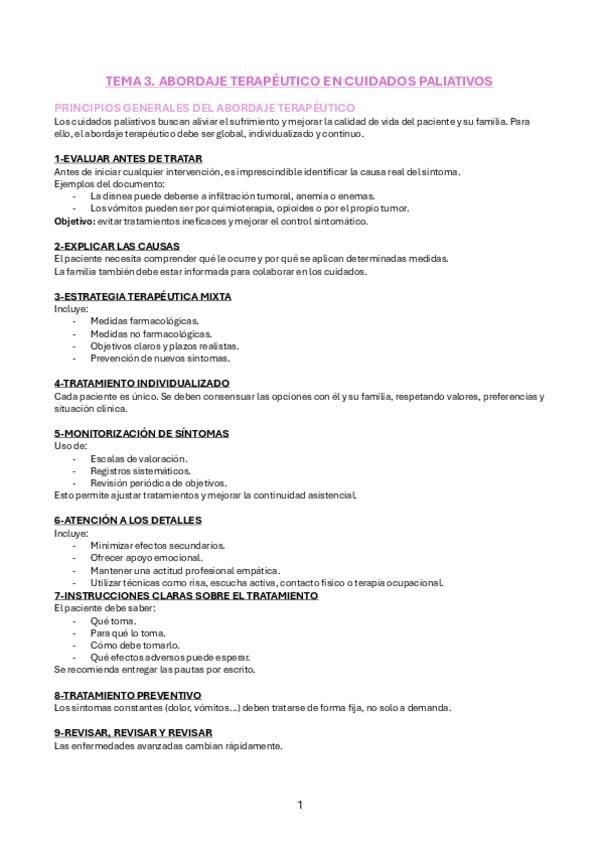 TEMA 3. ABORDAJE TERAPÉUTICO EN CUIDADOS PALIATIVOS

PRINCIPIOS GENERALES DEL ABORDAJE TERAPÉUTICO

Los cuidados paliativos buscan aliviar el sufrimiento y mejorar la calidad de vida del paciente y su familia. Para ello, el abordaje terapéutico debe ser global, individualizado y continuo.

1-EVALUAR ANTES DE TRATAR

Antes de iniciar cualquier intervención, es imprescindible identificar la causa real del síntoma.
Ejemplos del documento:
- La disnea puede deberse a infiltración tumoral, anemia o enemas.
- Los vómitos pueden ser por quimioterapia, opioides o por el propio tumor.
Objetivo: evitar tratamientos ineficaces y mejorar el control sintomático.

2-EXPLICAR LAS CAUSAS

El paciente necesita comprender qué le ocurre y por qué se aplican determinadas medidas.
La familia también debe estar informada para colaborar en los cuidados.

3-ESTRATEGIA TERAPÉUTICA MIXTA

Incluye:
- Medidas farmacológicas.
- Medidas no farmacológicas.
- Objetivos claros y plazos realistas.
- Prevención de nuevos síntomas.

4-TRATAMIENTO INDIVIDUALIZADO

Cada paciente es único. Se deben consensuar las opciones con él y su familia, respetando valores, preferencias y situación clínica.

5-MONITORIZACIÓN DE SÍNTOMAS

Uso de:
- Escalas de valoración.
- Registros sistemáticos.
- Revisión periódica de objetivos.
Esto permite ajustar tratamientos y mejorar la continuidad asistencial.

6-ATENCIÓN A LOS DETALLES

Incluye:
- Minimizar efectos secundarios.
- Ofrecer apoyo emocional.
- Mantener una actitud profesional empática.
- Utilizar técnicas como risa, escucha activa, contacto físico o terapia ocupacional.

7-INSTRUCCIONES CLARAS SOBRE EL TRATAMIENTO

El paciente debe saber:
- Qué toma.
- Para qué lo toma.
- Cómo debe tomarlo.
- Qué efectos adversos puede esperar.
Se recomienda entregar las pautas por escrito.

8-TRATAMIENTO PREVENTIVO

Los síntomas constantes (dolor, vómitos...) deben tratarse de forma fija, no solo a demanda.

9-REVISAR, REVISAR Y REVISAR

Las enfermedades avanzadas cambian rápidamente.

1